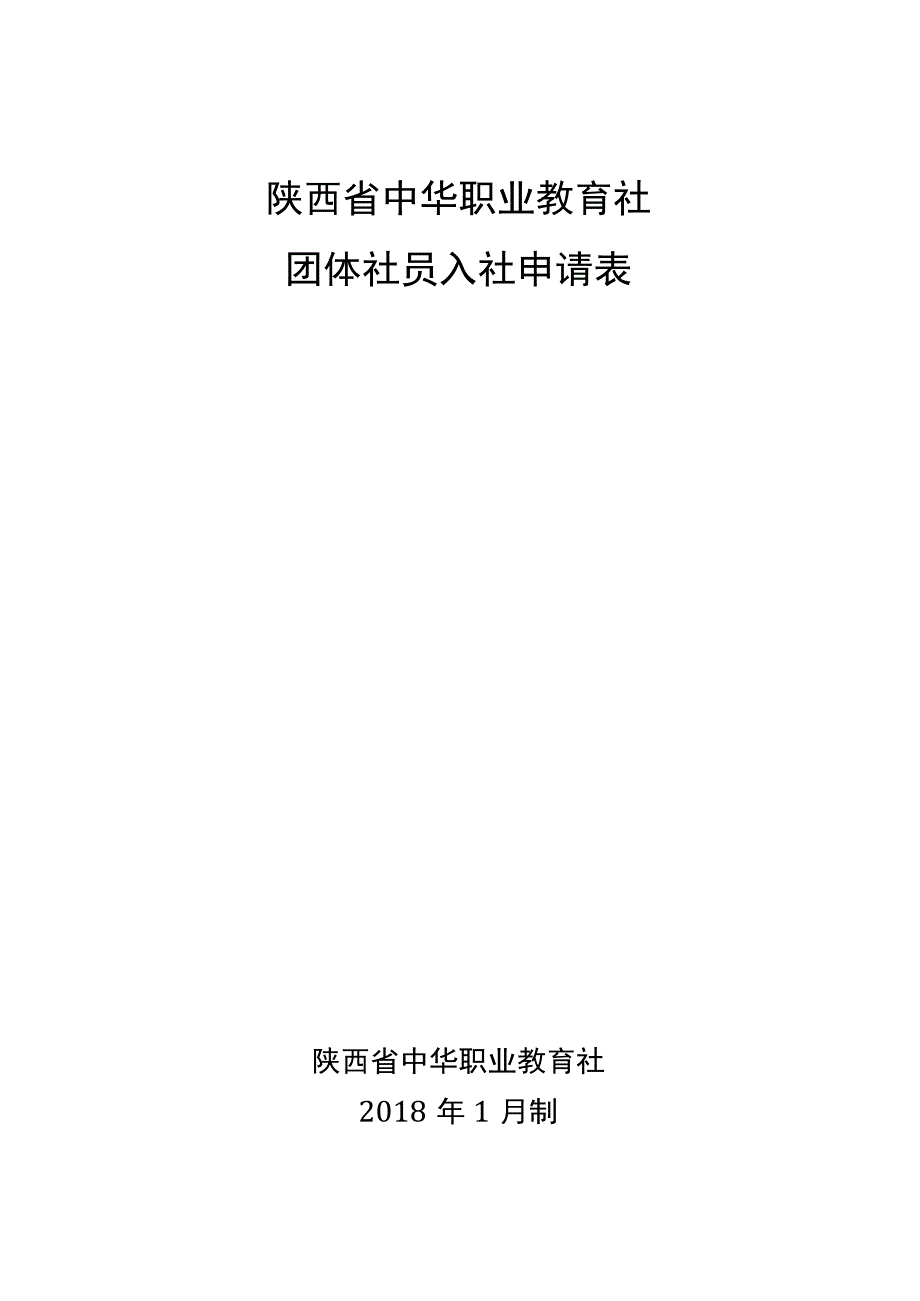 陕西省中华职业教育社
团体社员入社申请表

陕西省中华职业教育社
2018 年 1 月制